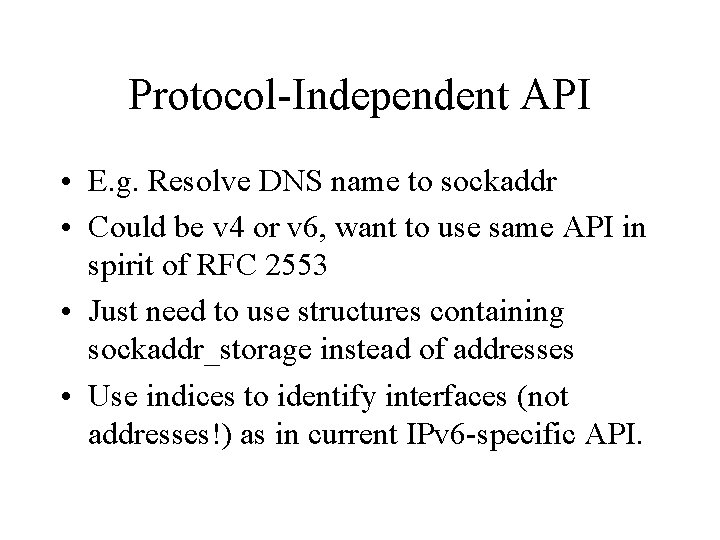 Protocol-Independent API

• E.g. Resolve DNS name to sockaddr
• Could be v4 or v6, want to use same API in spirit of RFC 2553
• Just need to use structures containing sockaddr_storage instead of addresses
• Use indices to identify interfaces (not addresses!) as in current IPv6-specific API.